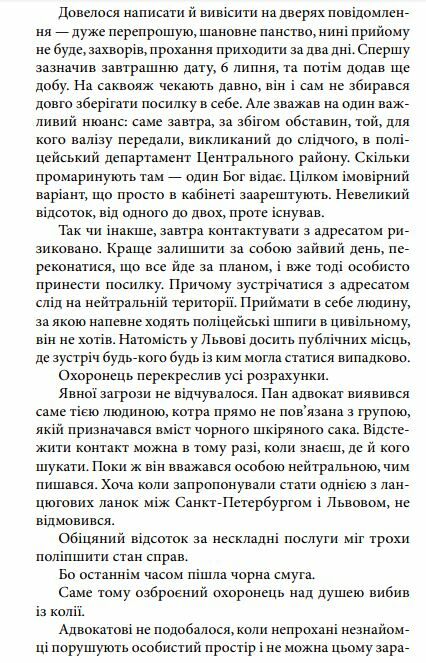 Довелося написати й вивісити на дверях повідомлення — дуже перепрошую, шановне панство, нині прийому не буде, захворів, прохання приходити за два дні. Спершу зазначив завтрашню дату, 6 липня, та потім додав ще добу. На саквояж чекають давно, він і сам не збирався довго зберігати посилку в себе. Але зважав на один важливий нюанс: саме завтра, за збігом обставин, той, для кого валізу передали, викликаний до слідчого, в поліцейський департамент Центрального району. Скільки промаринують там — один Бог відає. Цілком імовірний варіант, що просто в кабінеті заарештують. Невеликий відсоток, від одного до двох, проте існував.

Так чи інакше, завтра контактувати з адресатом ризиковано. Краще залишити за собою зайвий день, переконатися, що все йде за планом, і вже тоді особисто принести посилку. Причому зустрічатися з адресатом слід на нейтральній території. Приймати в себе людину, за якою напевне ходять поліцейські шпиги в цивільному, він не хотів. Натомість у Львові досить публічних місць, де зустріч будь-кого будь із ким могла статися випадково.

Охоронець перекреслив усі розрахунки.

Явної загрози не відчувалося. Пан адвокат виявився саме тією людиною, котра прямо не пов'язана з групою, якій призначався вміст чорного шкіряного сака. Відстежити контакт можна в тому разі, коли знаєш, де й кого шукати. Поки ж він вважався особою нейтральною, чим пишався. Хоча коли запропонували стати однією з ланцюгових ланок між Санкт-Петербургом і Львовом, не відмовився.

Обіцяний відсоток за нескладні послуги міг трохи поліпшити стан справ.

Бо останнім часом пішла чорна смуга.

Саме тому озброєний охоронець над душею вибив із колії.

Адвокатові не подобалося, коли непрохані незнайомці порушують особистий простір і не можна цьому зара-